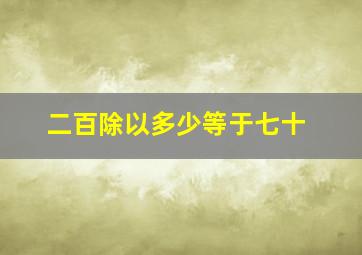 二百除以多少等于七十